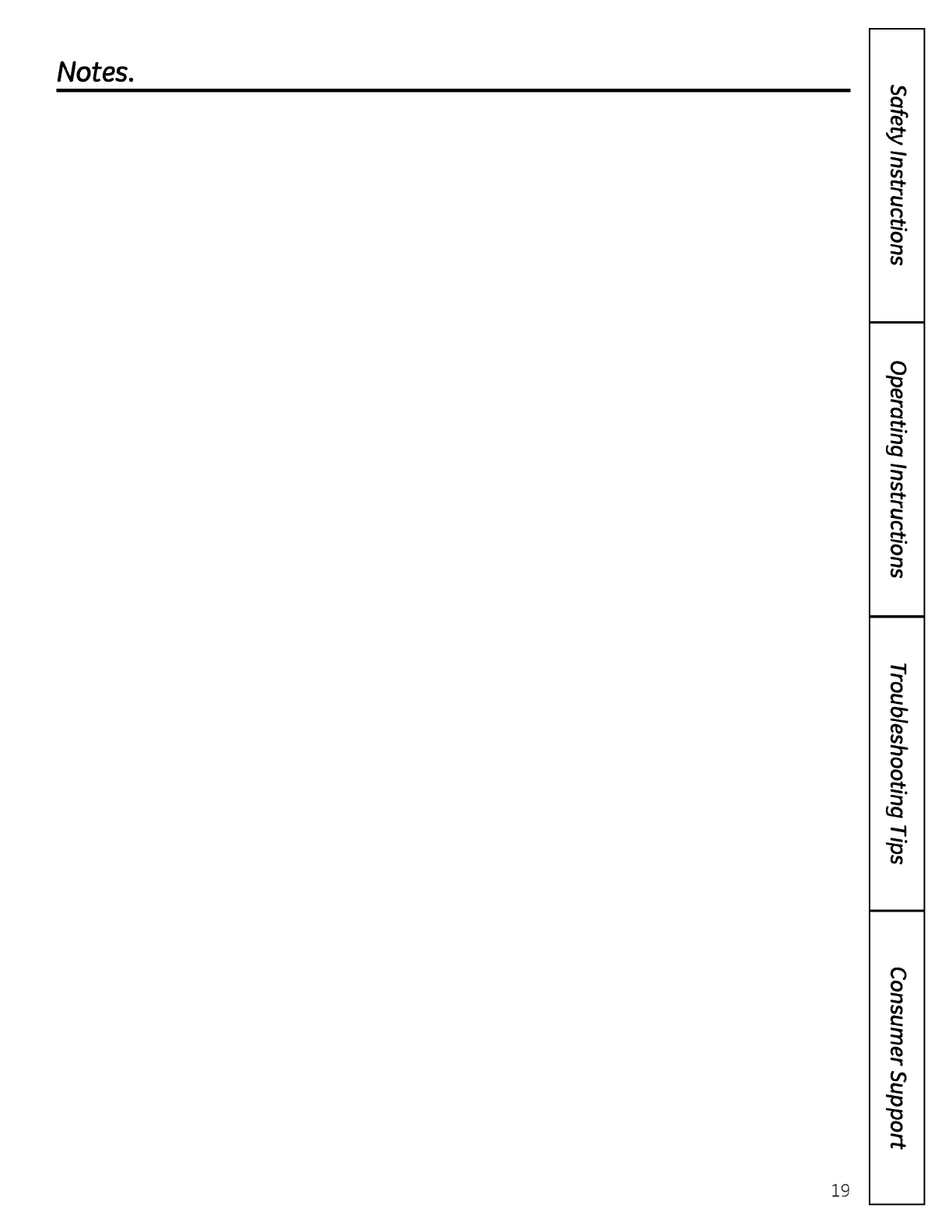 Notes.

Safety Instructions

Operating Instructions

Troubleshooting Tips

Consumer Support

19